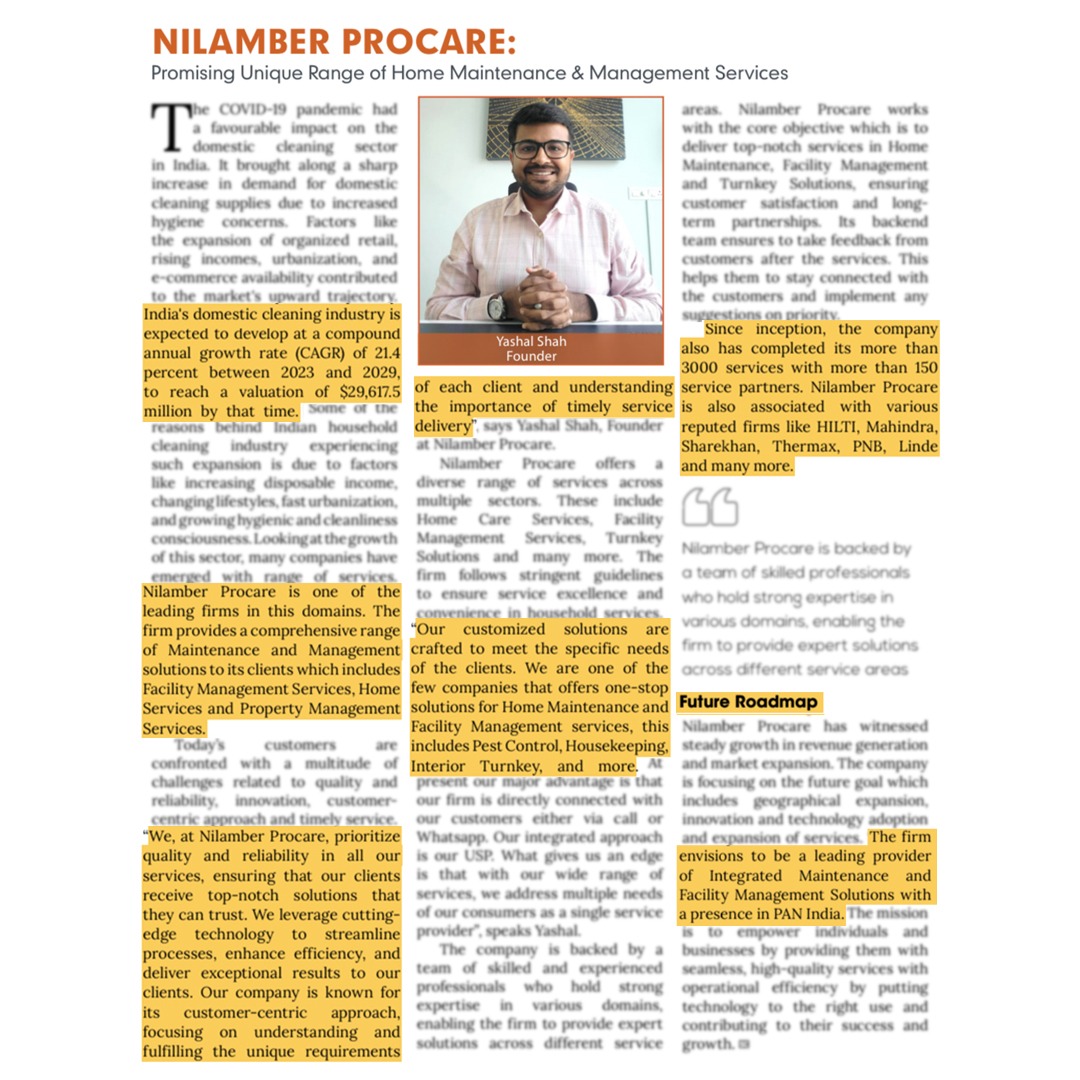 NILAMBER PROCARE:
Promising Unique Range of Home Maintenance & Management Services

The COVID-19 pandemic had a favourable impact on the domestic cleaning sector in India. It brought along a sharp increase in demand for domestic cleaning supplies due to increased hygiene concerns. Factors like the expansion of organized retail, rising incomes, urbanization, and e-commerce availability contributed to the market's upward trajectory. India's domestic cleaning industry is expected to develop at a compound annual growth rate (CAGR) of 21.4 percent between 2023 and 2029, to reach a valuation of $29,617.5 million by that time. Some of the reasons behind Indian household cleaning industry experiencing such expansion is due to factors like increasing disposable income, changing lifestyles, fast urbanization, and growing hygienic and cleanliness consciousness. Looking at the growth of this sector, many companies have emerged with range of services. Nilamber Procare is one of the leading firms in this domains. The firm provides a comprehensive range of Maintenance and Management solutions to its clients which includes Facility Management Services, Home Services and Property Management Services.

Today's customers are confronted with a multitude of challenges related to quality and reliability, innovation, customer-centric approach and timely service. "We, at Nilamber Procare, prioritize quality and reliability in all our services, ensuring that our clients receive top-notch solutions that they can trust. We leverage cutting-edge technology to streamline processes, enhance efficiency, and deliver exceptional results to our clients. Our company is known for its customer-centric approach, focusing on understanding and fulfilling the unique requirements

Yashal Shah
Founder

of each client and understanding the importance of timely service delivery", says Yashal Shah, Founder at Nilamber Procare.

Nilamber Procare offers a diverse range of services across multiple sectors. These include Home Care Services, Facility Management Services, Turnkey Solutions and many more. The firm follows stringent guidelines to ensure service excellence and convenience in household services. "Our customized solutions are crafted to meet the specific needs of the clients. We are one of the few companies that offers one-stop solutions for Home Maintenance and Facility Management services, this includes Pest Control, Housekeeping, Interior Turnkey, and more. At present our major advantage is that our firm is directly connected with our customers either via call or Whatsapp. Our integrated approach is our USP. What gives us an edge is that with our wide range of services, we address multiple needs of our consumers as a single service provider", speaks Yashal.

The company is backed by a team of skilled and experienced professionals who hold strong expertise in various domains, enabling the firm to provide expert solutions across different service areas. Nilamber Procare works with the core objective which is to deliver top-notch services in Home Maintenance, Facility Management and Turnkey Solutions, ensuring customer satisfaction and long-term partnerships. Its backend team ensures to take feedback from customers after the services. This helps them to stay connected with the customers and implement any suggestions on priority.

Since inception, the company also has completed its more than 3000 services with more than 150 service partners. Nilamber Procare is also associated with various reputed firms like HILTI, Mahindra, Sharekhan, Thermax, PNB, Linde and many more.

Nilamber Procare is backed by a team of skilled professionals who hold strong expertise in various domains, enabling the firm to provide expert solutions across different service areas

Future Roadmap
Nilamber Procare has witnessed steady growth in revenue generation and market expansion. The company is focusing on the future goal which includes geographical expansion, innovation and technology adoption and expansion of services. The firm envisions to be a leading provider of Integrated Maintenance and Facility Management Solutions with a presence in PAN India. The mission is to empower individuals and businesses by providing them with seamless, high-quality services with operational efficiency by putting technology to the right use and contributing to their success and growth.